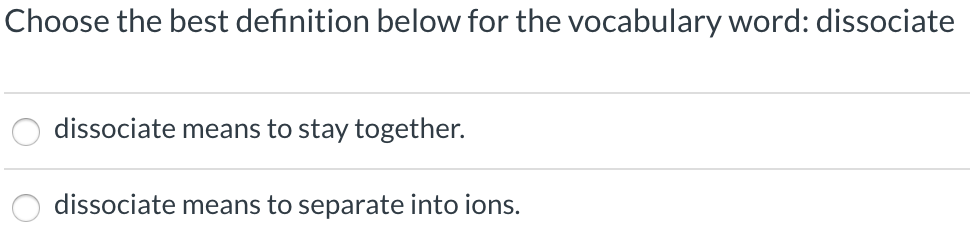 Choose the best definition below for the vocabulary word: dissociate

dissociate means to stay together.

dissociate means to separate into ions.